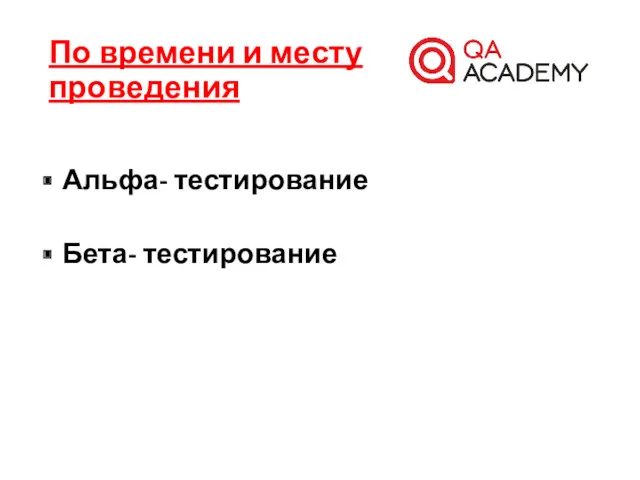 По времени и месту проведения

QA ACADEMY

Альфа- тестирование

Бета- тестирование